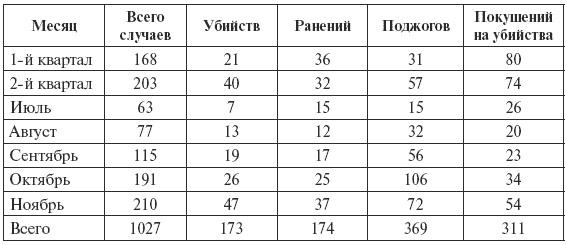 | Месяц | Всего случаев | Убийств | Ранений | Поджогов | Покушений на убийства |
|---|---|---|---|---|---|
| 1-й квартал | 168 | 21 | 36 | 31 | 80 |
| 2-й квартал | 203 | 40 | 32 | 57 | 74 |
| Июль | 63 | 7 | 15 | 15 | 26 |
| Август | 77 | 13 | 12 | 32 | 20 |
| Сентябрь | 115 | 19 | 17 | 56 | 23 |
| Октябрь | 191 | 26 | 25 | 106 | 34 |
| Ноябрь | 210 | 47 | 37 | 72 | 54 |
| Всего | 1027 | 173 | 174 | 369 | 311 |